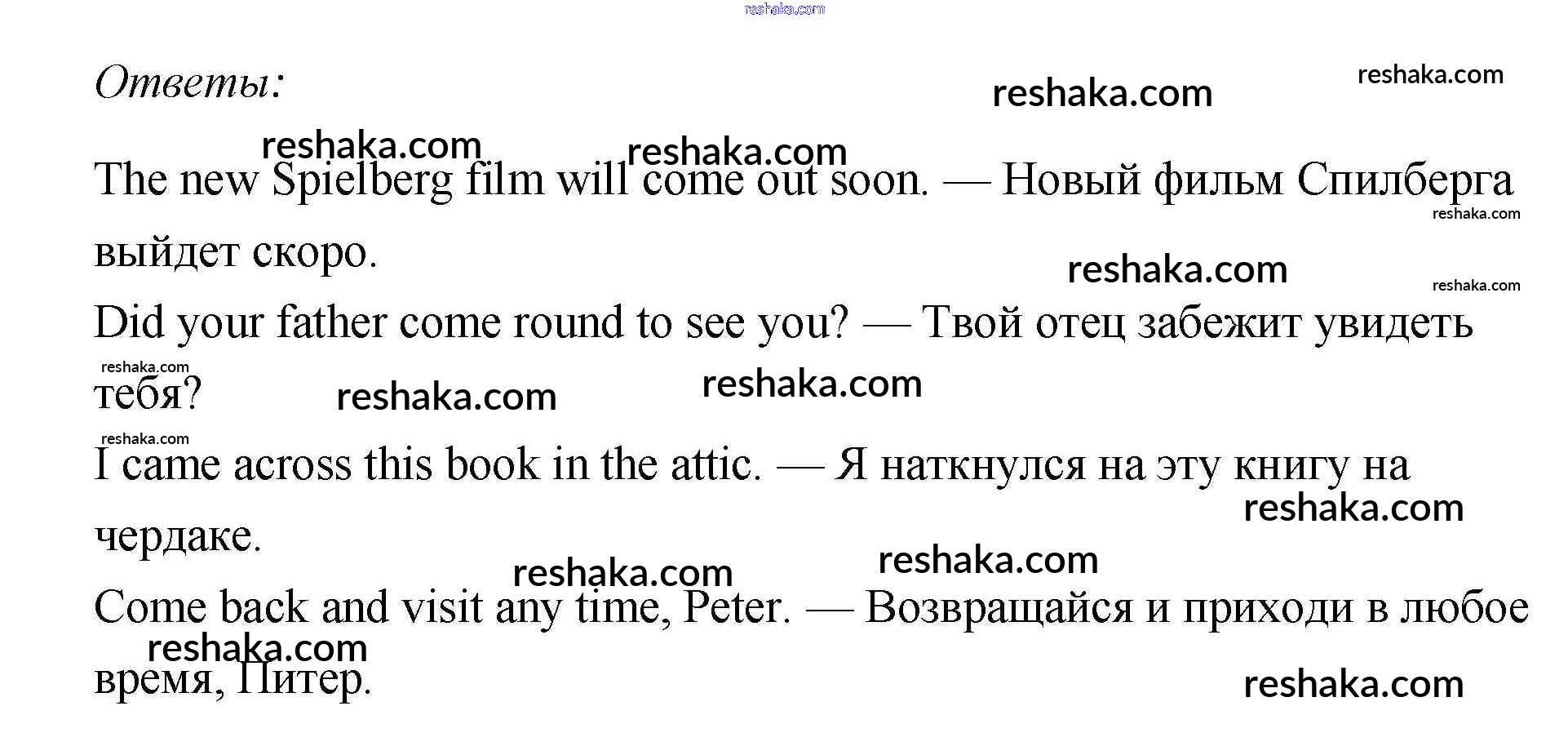 reshaka.com

Ответы:

reshaka.com reshaka.com reshaka.com reshaka.com

The new Spielberg film will come out soon. — Новый фильм Спилберга выйдет скоро.

reshaka.com reshaka.com reshaka.com

Did your father come round to see you? — Твой отец забежит увидеть тебя?

reshaka.com reshaka.com reshaka.com reshaka.com

I came across this book in the attic. — Я наткнулся на эту книгу на чердаке.

reshaka.com reshaka.com reshaka.com

Come back and visit any time, Peter. — Возвращайся и приходи в любое время, Питер.

reshaka.com reshaka.com